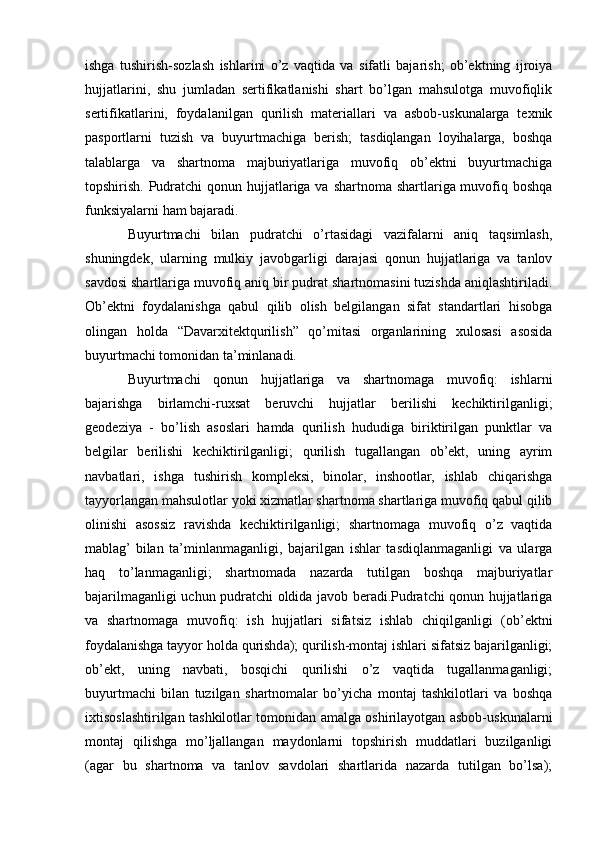 ishga tushirish-sozlash ishlarini o’z vaqtida va sifatli bajarish; ob’ektning ijroiya hujjatlarini, shu jumladan sertifikatlanishi shart bo’lgan mahsulotga muvofiqlik sertifikatlarini, foydalanilgan qurilish materiallari va asbob-uskunalarga texnik pasportlarni tuzish va buyurtmachiga berish; tasdiqlangan loyihalarga, boshqa talablarga va shartnoma majburiyatlariga muvofiq ob’ektni buyurtmachiga topshirish. Pudratchi qonun hujjatlariga va shartnoma shartlariga muvofiq boshqa funksiyalarni ham bajaradi.

Buyurtmachi bilan pudratchi o’rtasidagi vazifalarni aniq taqsimlash, shuningdek, ularning mulkiy javobgarligi darajasi qonun hujjatlariga va tanlov savdosi shartlariga muvofiq aniq bir pudrat shartnomasini tuzishda aniqlashtiriladi. Ob’ektni foydalanishga qabul qilib olish belgilangan sifat standartlari hisobga olingan holda “Davarxitektqurilish” qo’mitasi organlarining xulosasi asosida buyurtmachi tomonidan ta’minlanadi.

Buyurtmachi qonun hujjatlariga va shartnomaga muvofiq: ishlarni bajarishga birlamchi-ruxsat beruvchi hujjatlar berilishi kechiktirilganligi; geodeziya - bo’lish asoslari hamda qurilish hududiga biriktirilgan punktlar va belgilar berilishi kechiktirilganligi; qurilish tugallangan ob’ekt, uning ayrim navbatlari, ishga tushirish kompleksi, binolar, inshootlar, ishlab chiqarishga tayyorlangan mahsulotlar yoki xizmatlar shartnoma shartlariga muvofiq qabul qilib olinishi asossiz ravishda kechiktirilganligi; shartnomaga muvofiq o’z vaqtida mablag’ bilan ta’minlanmaganligi, bajarilgan ishlar tasdiqlanmaganligi va ularga haq to’lanmaganligi; shartnomada nazarda tutilgan boshqa majburiyatlar bajarilmaganligi uchun pudratchi oldida javob beradi.Pudratchi qonun hujjatlariga va shartnomaga muvofiq: ish hujjatlari sifatsiz ishlab chiqilganligi (ob’ektni foydalanishga tayyor holda qurishda); qurilish-montaj ishlari sifatsiz bajarilganligi; ob’ekt, uning navbati, bosqichi qurilishi o’z vaqtida tugallanmaganligi; buyurtmachi bilan tuzilgan shartnomalar bo’yicha montaj tashkilotlari va boshqa ixtisoslashtirilgan tashkilotlar tomonidan amalga oshirilayotgan asbob-uskunalarni montaj qilishga mo’ljallangan maydonlarni topshirish muddatlari buzilganligi (agar bu shartnoma va tanlov savdolari shartlarida nazarda tutilgan bo’lsa);